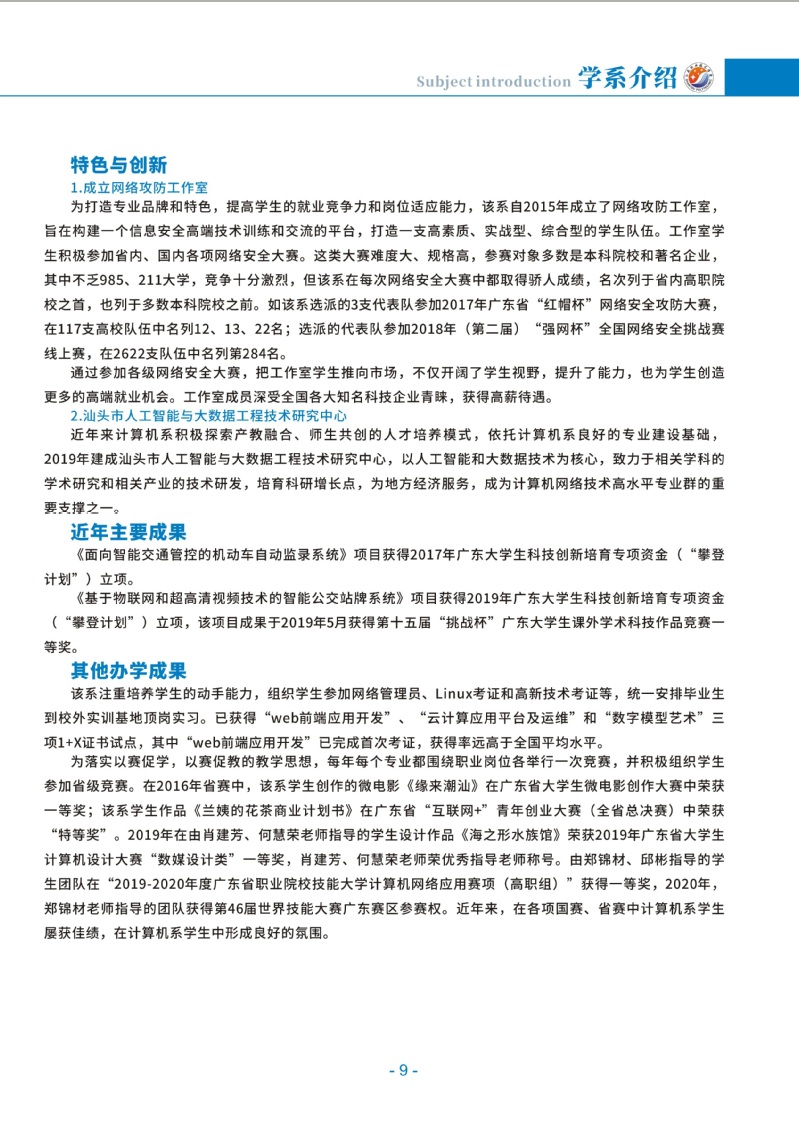 Subject introduction 学系介绍

特色与创新

1.成立网络攻防工作室

为打造专业品牌和特色，提高学生的就业竞争力和岗位适应能力，该系自2015年成立了网络攻防工作室，旨在构建一个信息安全高端技术训练和交流的平台，打造一支高素质、实战型、综合型的学生队伍。工作室学生积极参加省内、国内各项网络安全大赛。这类大赛难度大、规格高，参赛对象多数是本科院校和著名企业，其中不乏985、211大学，竞争十分激烈，但该系在每次网络安全大赛中都取得骄人成绩，名次列于省内高职院校之首，也列于多数本科院校之前。如该系选派的3支代表队参加2017年广东省“红帽杯”网络安全攻防大赛，在117支高校队伍中名列12、13、22名；选派的代表队参加2018年（第二届）“强网杯”全国网络安全挑战赛线上赛，在2622支队伍中名列第284名。

通过参加各级网络安全大赛，把工作室学生推向市场，不仅开阔了学生视野，提升了能力，也为学生创造更多的高端就业机会。工作室成员深受全国各大知名科技企业青睐，获得高薪待遇。

2.汕头市人工智能与大数据工程技术研究中心

近年来计算机系积极探索产教融合、师生共创的人才培养模式，依托计算机系良好的专业建设基础，2019年建成汕头市人工智能与大数据工程技术研究中心，以人工智能和大数据技术为核心，致力于相关学科的学术研究和相关产业的技术研发，培育科研增长点，为地方经济服务，成为计算机网络技术高水平专业群的重要支撑之一。

近年主要成果

《面向智能交通管控的机动车自动监录系统》项目获得2017年广东大学生科技创新培育专项资金（“攀登计划”）立项。

《基于物联网和超高清视频技术的智能公交站牌系统》项目获得2019年广东大学生科技创新培育专项资金（“攀登计划”）立项，该项目成果于2019年5月获得第十五届“挑战杯”广东大学生课外学术科技作品竞赛一等奖。

其他办学成果

该系注重培养学生的动手能力，组织学生参加网络管理员、Linux考证和高新技术考证等，统一安排毕业生到校外实训基地顶岗实习。已获得“web前端应用开发”、“云计算应用平台及运维”和“数字模型艺术”三项1+X证书试点，其中“web前端应用开发”已完成首次考证，获得率远高于全国平均水平。

为落实以赛促学，以赛促教的教学思想，每年每个专业都围绕职业岗位各举行一次竞赛，并积极组织学生参加省级竞赛。在2016年省赛中，该系学生创作的微电影《缘来潮汕》在广东省大学生微电影创作大赛中荣获一等奖；该系学生作品《兰姨的花茶商业计划书》在广东省“互联网+”青年创业大赛（全省总决赛）中荣获“特等奖”。2019年在由肖建芳、何慧荣老师指导的学生设计作品《海之形水族馆》荣获2019年广东省大学生计算机设计大赛“数媒设计类”一等奖，肖建芳、何慧荣老师荣优秀指导老师称号。由郑锦材、邱彬指导的学生团队在“2019-2020年度广东省职业院校技能大学计算机网络应用赛项（高职组）”获得一等奖，2020年，郑锦材老师指导的团队获得第46届世界技能大赛广东赛区参赛权。近年来，在各项国赛、省赛中计算机系学生屡获佳绩，在计算机系学生中形成良好的氛围。

- 9 -